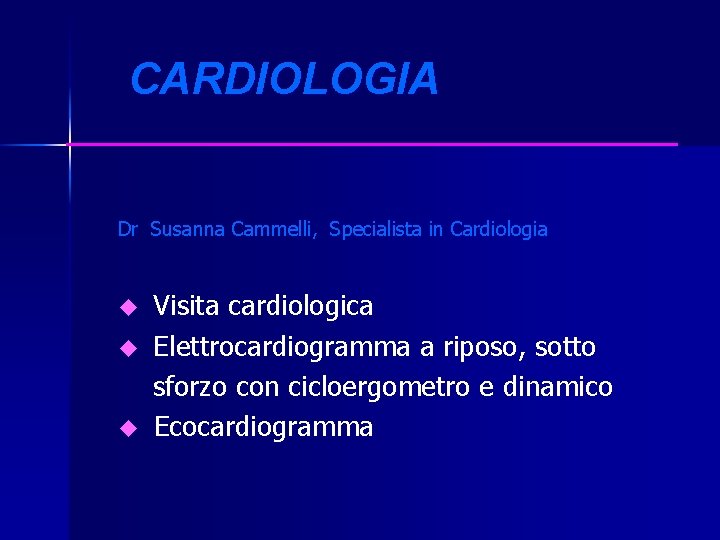 CARDIOLOGIA

Dr Susanna Cammelli, Specialista in Cardiologia

◆ Visita cardiologica
◆ Elettrocardiogramma a riposo, sotto sforzo con cicloergometro e dinamico
◆ Ecocardiogramma